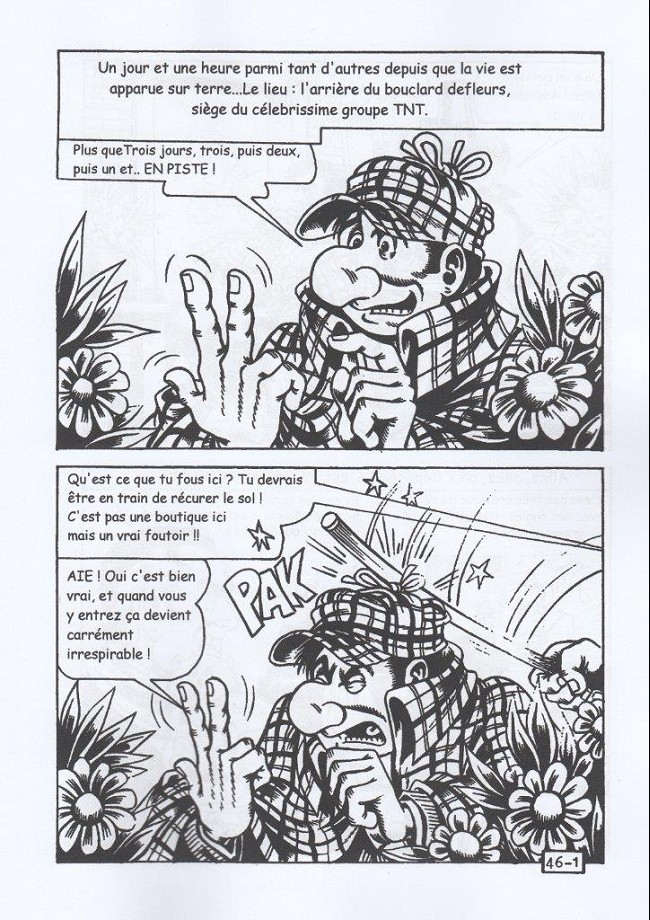 Un jour et une heure parmi tant d'autres depuis que la vie est apparue sur terre...Le lieu : l'arrière du bouclard defleurs, siège du célebrissime groupe TNT.

Plus queTrois jours, trois, puis deux, puis un et.. EN PISTE !

Qu'est ce que tu fous ici ? Tu devrais être en train de récurer le sol ! C'est pas une boutique ici mais un vrai foutoir !!

PAK

AIE ! Oui c'est bien vrai, et quand vous y entrez ça devient carrément irrespirable !

46-1